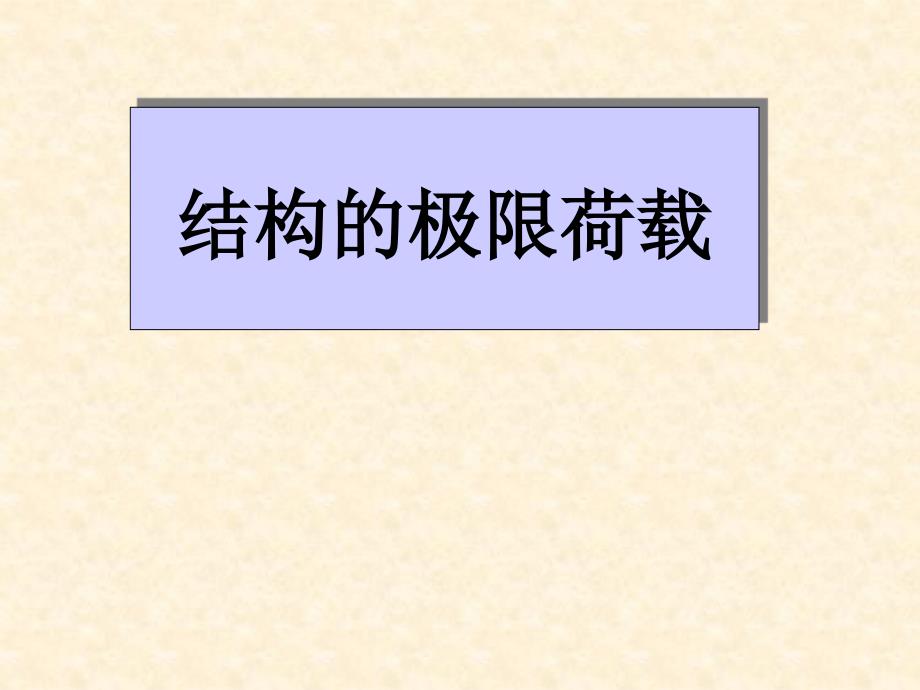 结构的极限荷载